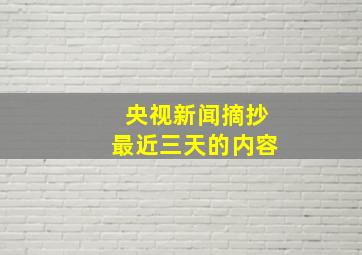 央视新闻摘抄
最近三天的内容